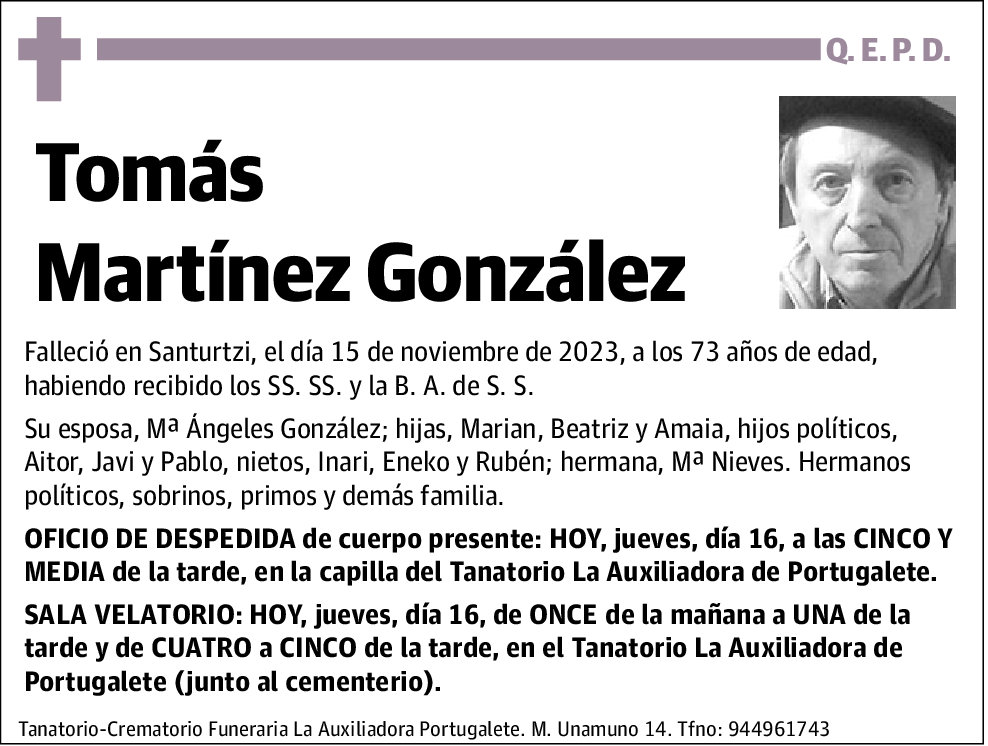 Q. E. P. D.

Tomás Martínez González

Falleció en Santurtzi, el día 15 de noviembre de 2023, a los 73 años de edad, habiendo recibido los SS. SS. y la B. A. de S. S.

Su esposa, Mª Ángeles González; hijas, Marian, Beatriz y Amaia, hijos políticos, Aitor, Javi y Pablo, nietos, Inari, Eneko y Rubén; hermana, Mª Nieves. Hermanos políticos, sobrinos, primos y demás familia.

OFICIO DE DESPEDIDA de cuerpo presente: HOY, jueves, día 16, a las CINCO Y MEDIA de la tarde, en la capilla del Tanatorio La Auxiliadora de Portugalete.

SALA VELATORIO: HOY, jueves, día 16, de ONCE de la mañana a UNA de la tarde y de CUATRO a CINCO de la tarde, en el Tanatorio La Auxiliadora de Portugalete (junto al cementerio).

Tanatorio-Crematorio Funeraria La Auxiliadora Portugalete. M. Unamuno 14. Tfno: 944961743